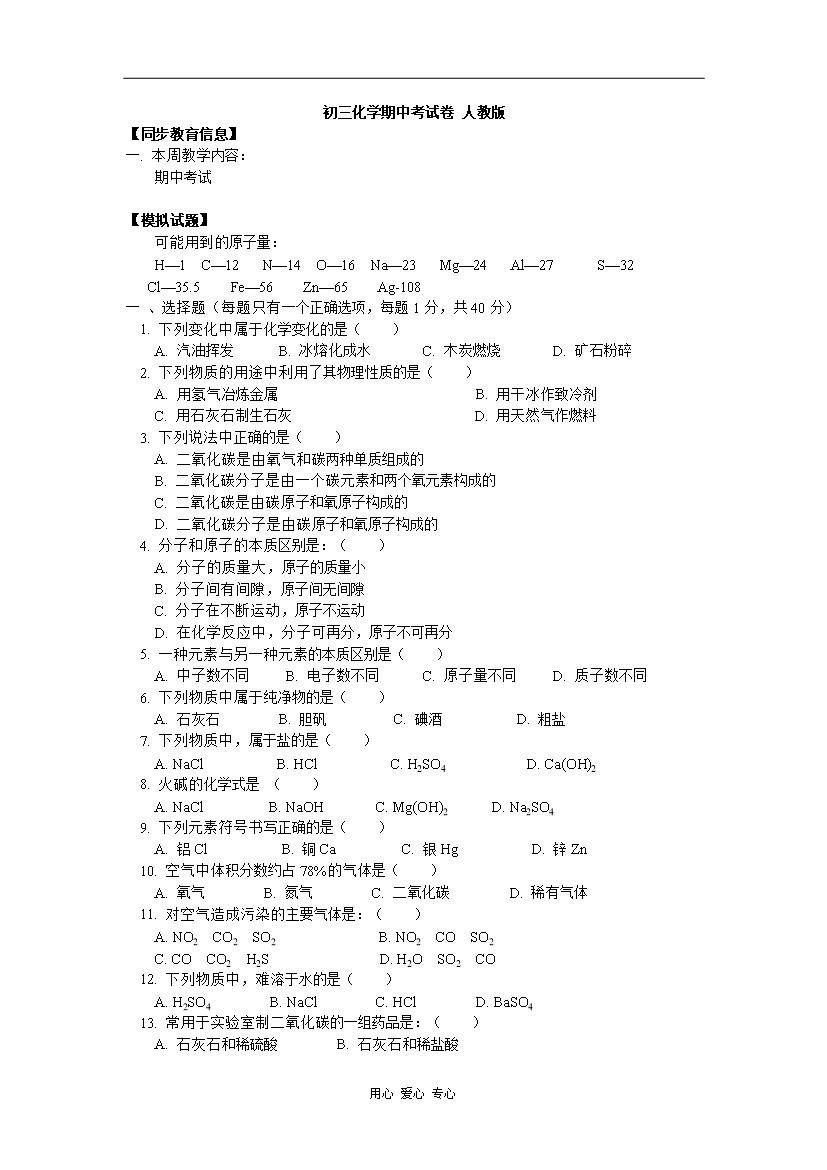 初三化学期中考试卷 人教版

【同步教育信息】

一. 本周教学内容：

期中考试

【模拟试题】

可能用到的原子量：

H—1 C—12 N—14 O—16 Na—23 Mg—24 Al—27 S—32

Cl—35.5 Fe—56 Zn—65 Ag-108

一 、选择题（每题只有一个正确选项，每题 1 分，共 40 分）

1. 下列变化中属于化学变化的是（ ）

A. 汽油挥发 B. 冰熔化成水 C. 木炭燃烧 D. 矿石粉碎

2. 下列物质的用途中利用了其物理性质的是（ ）

A. 用氢气冶炼金属 B. 用干冰作致冷剂

C. 用石灰石制生石灰 D. 用天然气作燃料

3. 下列说法中正确的是（ ）

A. 二氧化碳是由氧气和碳两种单质组成的

B. 二氧化碳分子是由一个碳元素和两个氧元素构成的

C. 二氧化碳是由碳原子和氧原子构成的

D. 二氧化碳分子是由碳原子和氧原子构成的

4. 分子和原子的本质区别是：（ ）

A. 分子的质量大，原子的质量小

B. 分子间有间隙，原子间无间隙

C. 分子在不断运动，原子不运动

D. 在化学反应中，分子可再分，原子不可再分

5. 一种元素与另一种元素的本质区别是（ ）

A. 中子数不同 B. 电子数不同 C. 原子量不同 D. 质子数不同

6. 下列物质中属于纯净物的是（ ）

A. 石灰石 B. 胆矾 C. 碘酒 D. 粗盐

7. 下列物质中，属于盐的是（ ）

A. NaCl B. HCl C. $H_2SO_4$ D. $Ca(OH)_2$

8. 火碱的化学式是 （ ）

A. NaCl B. NaOH C. $Mg(OH)_2$ D. $Na_2SO_4$

9. 下列元素符号书写正确的是（ ）

A. 铝 Cl B. 铜 Ca C. 银 Hg D. 锌 Zn

10. 空气中体积分数约占 78%的气体是（ ）

A. 氧气 B. 氮气 C. 二氧化碳 D. 稀有气体

11. 对空气造成污染的主要气体是：（ ）

A. $NO_2$ $CO_2$ $SO_2$ B. $NO_2$ CO $SO_2$

C. CO $CO_2$ $H_2S$ D. $H_2O$ $SO_2$ CO

12. 下列物质中，难溶于水的是（ ）

A. $H_2SO_4$ B. NaCl C. HCl D. $BaSO_4$

13. 常用于实验室制二氧化碳的一组药品是：（ ）

A. 石灰石和稀硫酸 B. 石灰石和稀盐酸

用心 爱心 专心